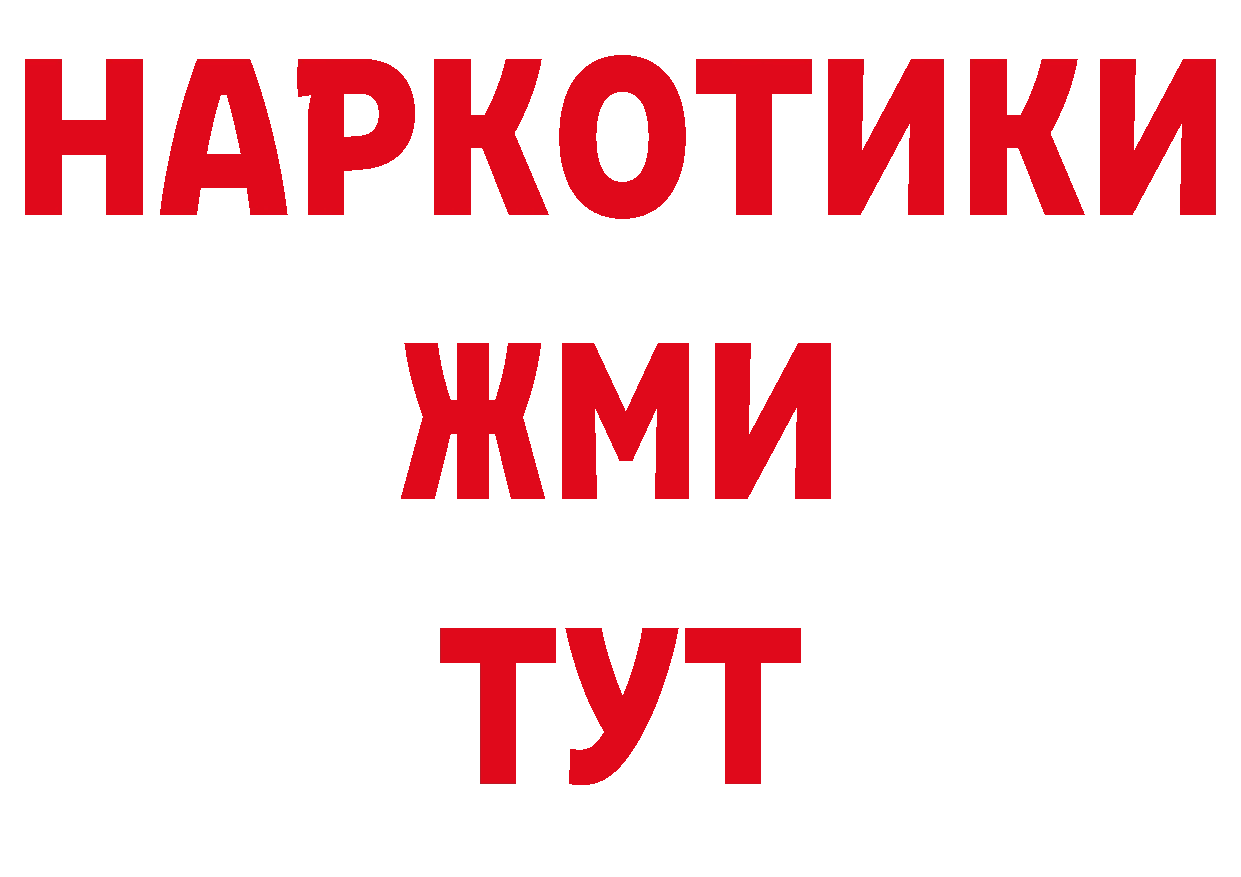 НАРКОТИКИ
ЖМИ
ТУТ